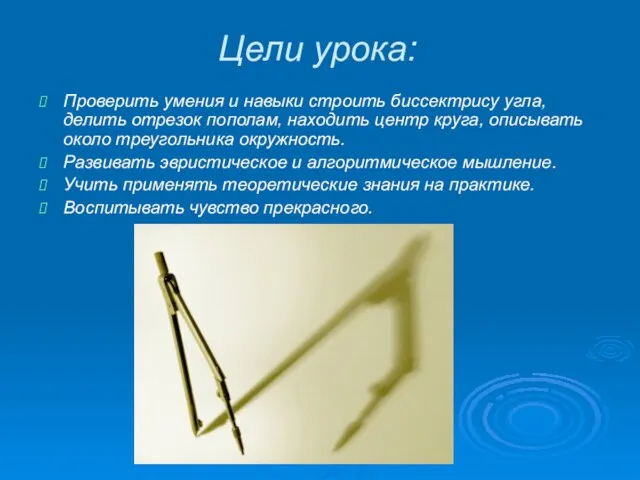 Цели урока:

Проверить умения и навыки строить биссектрису угла, делить отрезок пополам, находить центр круга, описывать около треугольника окружность.

Развивать эвристическое и алгоритмическое мышление.

Учить применять теоретические знания на практике.

Воспитывать чувство прекрасного.